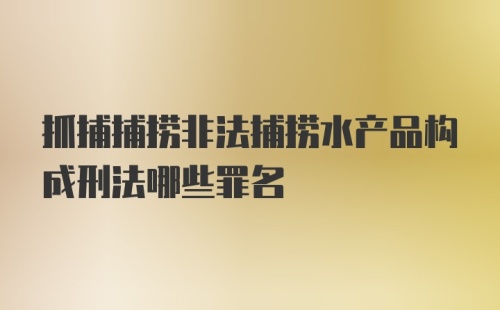 抓捕捕捞非法捕捞水产品构成刑法哪些罪名